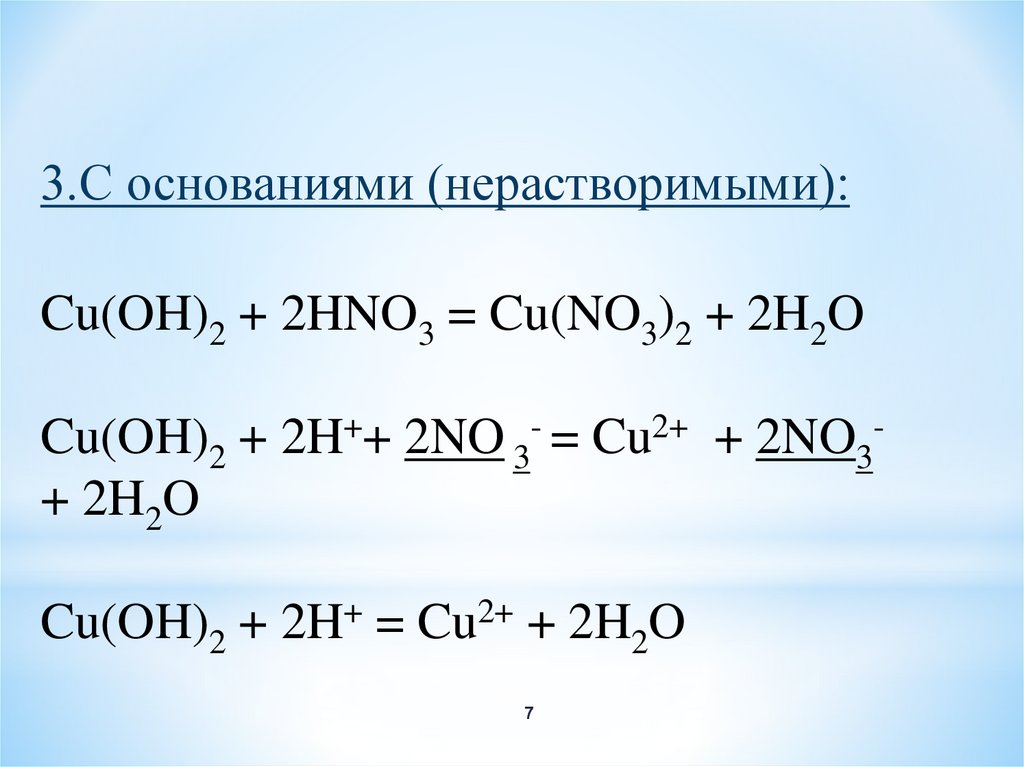 3.С основаниями (нерастворимыми):

$Cu(OH)_2 + 2HNO_3 = Cu(NO_3)_2 + 2H_2O$

$Cu(OH)_2 + 2H^+ + 2NO_3^- = Cu^{2+} + 2NO_3^- + 2H_2O$

$Cu(OH)_2 + 2H^+ = Cu^{2+} + 2H_2O$

7